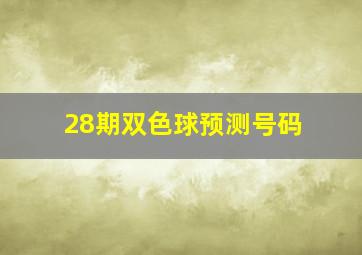 28期双色球预测号码